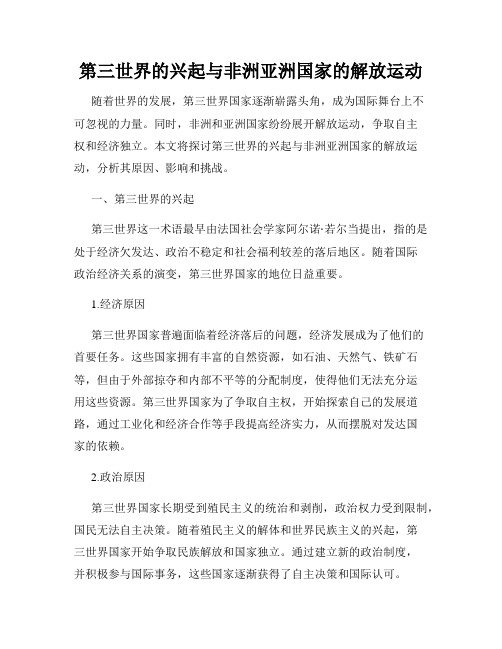 第三世界的兴起与非洲亚洲国家的解放运动

随着世界的发展，第三世界国家逐渐崭露头角，成为国际舞台上不可忽视的力量。同时，非洲和亚洲国家纷纷展开解放运动，争取自主权和经济独立。本文将探讨第三世界的兴起与非洲亚洲国家的解放运动，分析其原因、影响和挑战。

一、第三世界的兴起

第三世界这一术语最早由法国社会学家阿尔诺·若尔当提出，指的是处于经济欠发达、政治不稳定和社会福利较差的落后地区。随着国际政治经济关系的演变，第三世界国家的地位日益重要。

1.经济原因

第三世界国家普遍面临着经济落后的问题，经济发展成为了他们的首要任务。这些国家拥有丰富的自然资源，如石油、天然气、铁矿石等，但由于外部掠夺和内部不平等的分配制度，使得他们无法充分运用这些资源。第三世界国家为了争取自主权，开始探索自己的发展道路，通过工业化和经济合作等手段提高经济实力，从而摆脱对发达国家的依赖。

2.政治原因

第三世界国家长期受到殖民主义的统治和剥削，政治权力受到限制，国民无法自主决策。随着殖民主义的解体和世界民族主义的兴起，第三世界国家开始争取民族解放和国家独立。通过建立新的政治制度，并积极参与国际事务，这些国家逐渐获得了自主决策和国际认可。